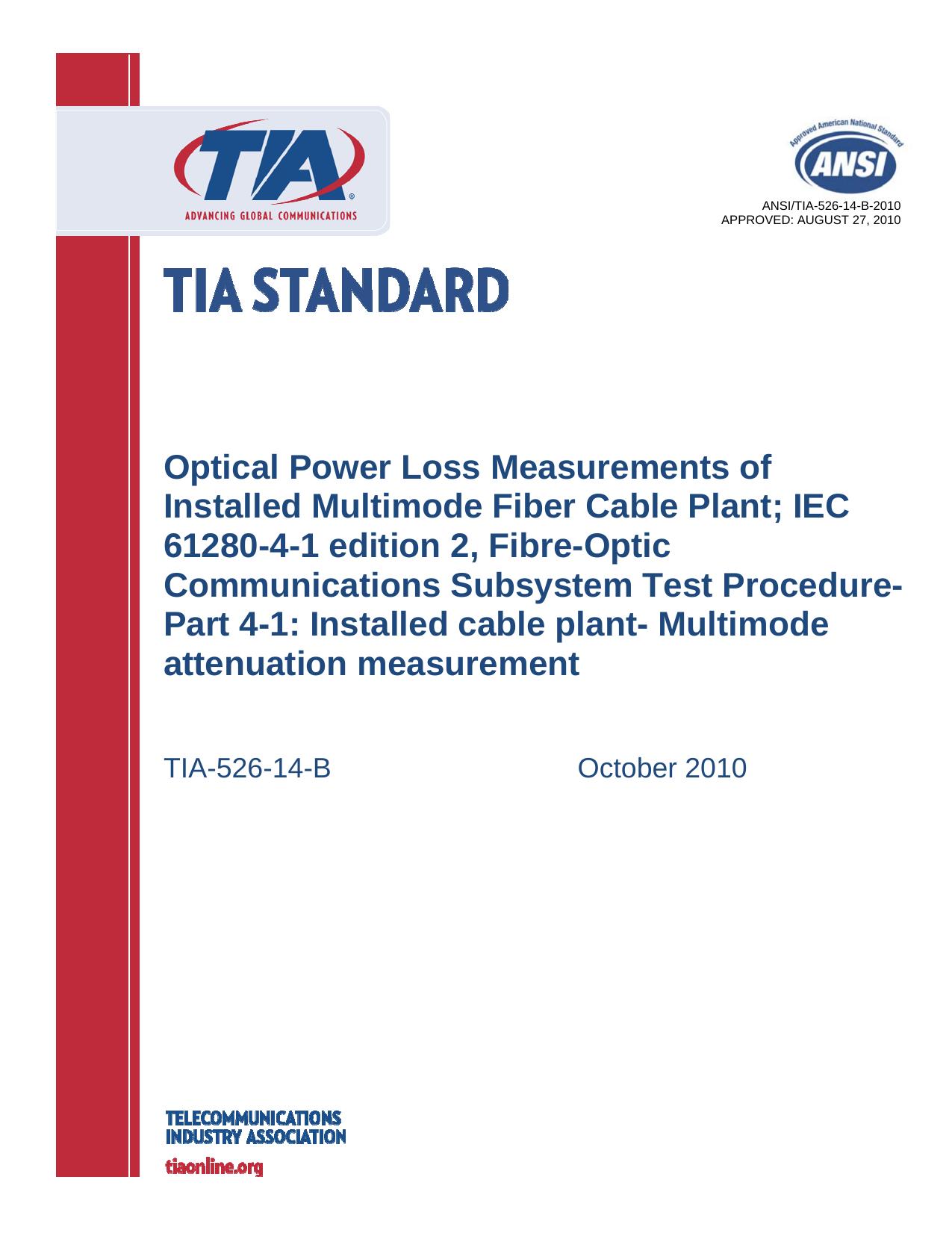 TIA®
ADVANCING GLOBAL COMMUNICATIONS

Approved American National Standard
ANSI

ANSI/TIA-526-14-B-2010
APPROVED: AUGUST 27, 2010

TIA STANDARD

Optical Power Loss Measurements of Installed Multimode Fiber Cable Plant; IEC 61280-4-1 edition 2, Fibre-Optic Communications Subsystem Test Procedure- Part 4-1: Installed cable plant- Multimode attenuation measurement

TIA-526-14-B

October 2010

TELECOMMUNICATIONS
INDUSTRY ASSOCIATION

tiaonline.org